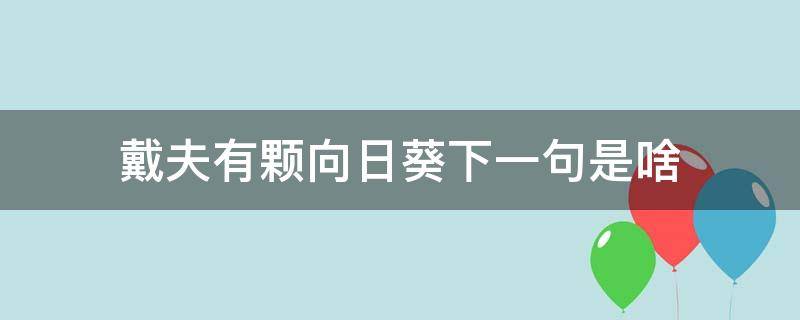 戴夫有颗向日葵下一句是啥